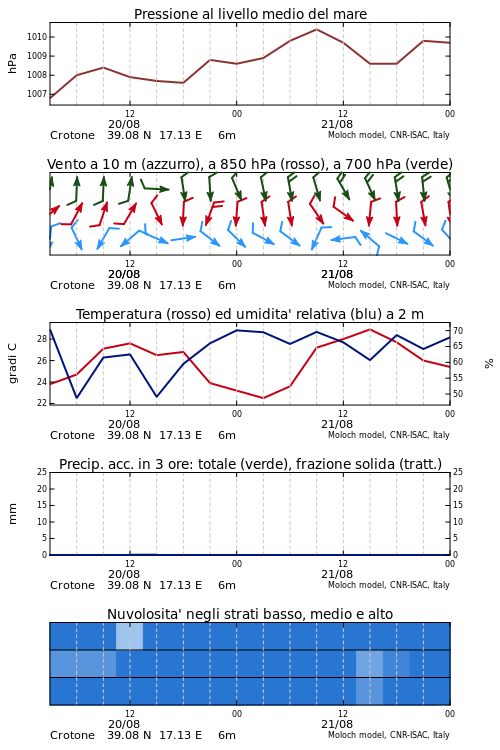 Pressione al livello medio del mare

hPa

1010
1009
1008
1007

12
20/08
00
12
21/08
00

Crotone 39.08 N 17.13 E 6m
Moloch model, CNR-ISAC, Italy

Vento a 10 m (azzurro), a 850 hPa (rosso), a 700 hPa (verde)

12
20/08
00
12
21/08
00

Crotone 39.08 N 17.13 E 6m
Moloch model, CNR-ISAC, Italy

Temperatura (rosso) ed umidita' relativa (blu) a 2 m

gradi C

28
26
24
22

%

70
65
60
55
50

12
20/08
00
12
21/08
00

Crotone 39.08 N 17.13 E 6m
Moloch model, CNR-ISAC, Italy

Precip. acc. in 3 ore: totale (verde), frazione solida (tratt.)

mm

25
20
15
10
5
0

25
20
15
10
5
0

12
20/08
00
12
21/08
00

Crotone 39.08 N 17.13 E 6m
Moloch model, CNR-ISAC, Italy

Nuvolosita' negli strati basso, medio e alto

12
20/08
00
12
21/08
00

Crotone 39.08 N 17.13 E 6m
Moloch model, CNR-ISAC, Italy